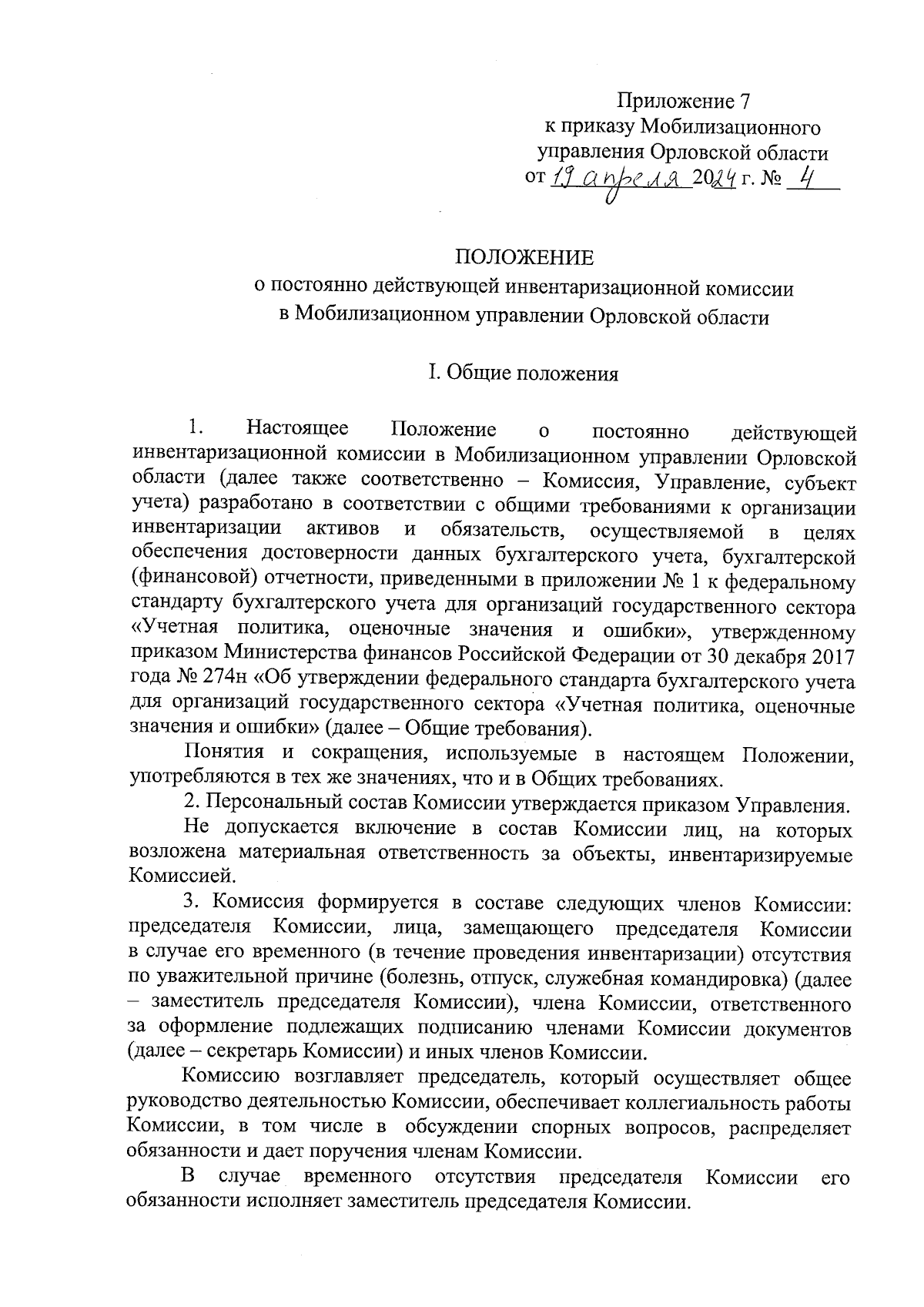 Приложение 7
к приказу Мобилизационного
управления Орловской области
от 19 апреля 2024 г. № 4

ПОЛОЖЕНИЕ
о постоянно действующей инвентаризационной комиссии
в Мобилизационном управлении Орловской области

I. Общие положения

1. Настоящее Положение о постоянно действующей инвентаризационной комиссии в Мобилизационном управлении Орловской области (далее также соответственно – Комиссия, Управление, субъект учета) разработано в соответствии с общими требованиями к организации инвентаризации активов и обязательств, осуществляемой в целях обеспечения достоверности данных бухгалтерского учета, бухгалтерской (финансовой) отчетности, приведенными в приложении № 1 к федеральному стандарту бухгалтерского учета для организаций государственного сектора «Учетная политика, оценочные значения и ошибки», утвержденному приказом Министерства финансов Российской Федерации от 30 декабря 2017 года № 274н «Об утверждении федерального стандарта бухгалтерского учета для организаций государственного сектора «Учетная политика, оценочные значения и ошибки» (далее – Общие требования).

Понятия и сокращения, используемые в настоящем Положении, употребляются в тех же значениях, что и в Общих требованиях.

2. Персональный состав Комиссии утверждается приказом Управления.

Не допускается включение в состав Комиссии лиц, на которых возложена материальная ответственность за объекты, инвентаризируемые Комиссией.

3. Комиссия формируется в составе следующих членов Комиссии: председателя Комиссии, лица, замещающего председателя Комиссии в случае его временного (в течение проведения инвентаризации) отсутствия по уважительной причине (болезнь, отпуск, служебная командировка) (далее – заместитель председателя Комиссии), члена Комиссии, ответственного за оформление подлежащих подписанию членами Комиссии документов (далее – секретарь Комиссии) и иных членов Комиссии.

Комиссию возглавляет председатель, который осуществляет общее руководство деятельностью Комиссии, обеспечивает коллегиальность работы Комиссии, в том числе в обсуждении спорных вопросов, распределяет обязанности и дает поручения членам Комиссии.

В случае временного отсутствия председателя Комиссии его обязанности исполняет заместитель председателя Комиссии.